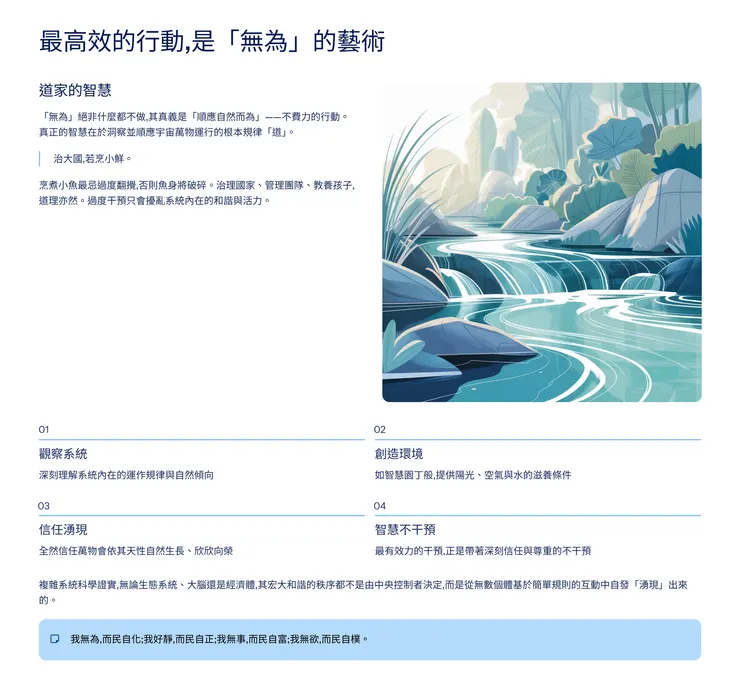 最高效的行動,是「無為」的藝術

道家的智慧

「無為」絕非什麼都不做,其真義是「順應自然而為」——不費力的行動。真正的智慧在於洞察並順應宇宙萬物運行的根本規律「道」。

治大國,若烹小鮮。

烹煮小魚最忌過度翻攪,否則魚身將破碎。治理國家、管理團隊、教養孩子,道理亦然。過度干預只會擾亂系統內在的和諧與活力。

01

觀察系統

深刻理解系統內在的運作規律與自然傾向

02

創造環境

如智慧園丁般,提供陽光、空氣與水的滋養條件

03

信任湧現

全然信任萬物會依其天性自然生長、欣欣向榮

04

智慧不干預

最有效力的干預,正是帶著深刻信任與尊重的不干預

複雜系統科學證實,無論生態系統、大腦還是經濟體,其宏大和諧的秩序都不是由中央控制者決定,而是從無數個體基於簡單規則的互動中自發「湧現」出來的。

我無為,而民自化;我好靜,而民自正;我無事,而民自富;我無欲,而民自樸。